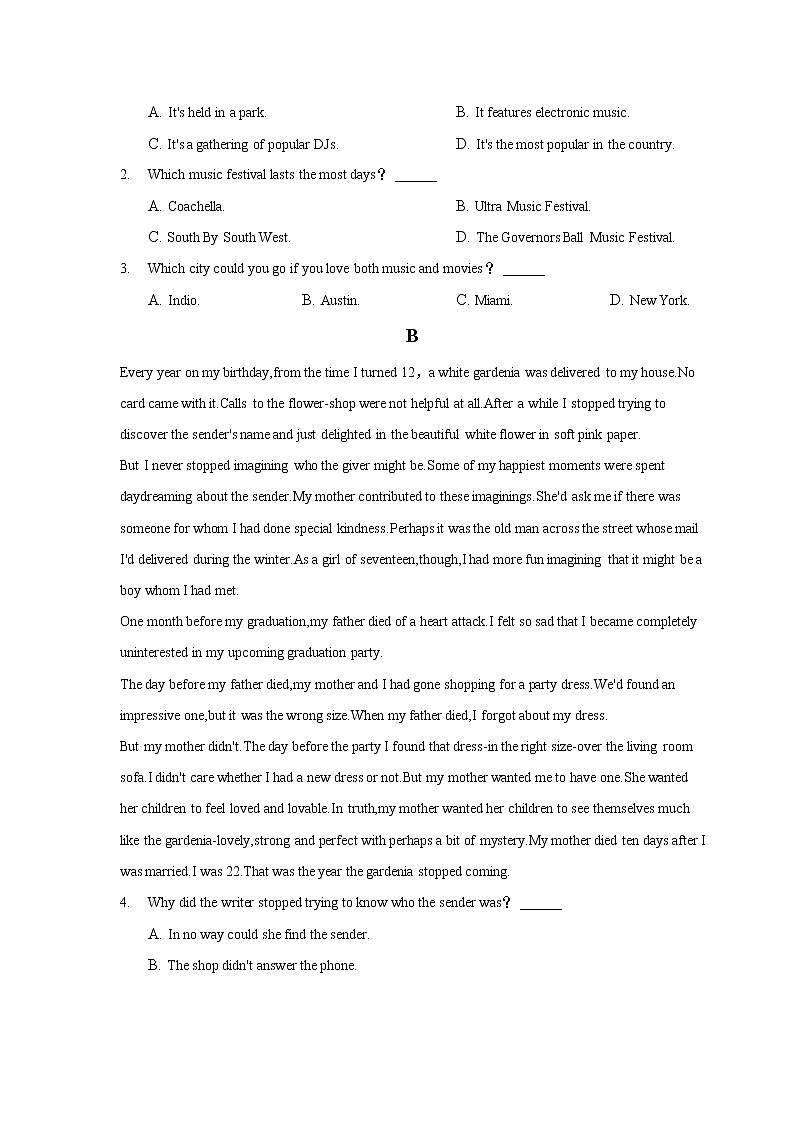 A. It's held in a park.
B. It features electronic music.
C. It's a gathering of popular DJs.
D. It's the most popular in the country.

2. Which music festival lasts the most days？ ______
A. Coachella.
B. Ultra Music Festival.
C. South By South West.
D. The Governors Ball Music Festival.

3. Which city could you go if you love both music and movies？ ______
A. Indio.
B. Austin.
C. Miami.
D. New York.

B

Every year on my birthday,from the time I turned 12，a white gardenia was delivered to my house.No card came with it.Calls to the flower-shop were not helpful at all.After a while I stopped trying to discover the sender's name and just delighted in the beautiful white flower in soft pink paper.

But I never stopped imagining who the giver might be.Some of my happiest moments were spent daydreaming about the sender.My mother contributed to these imaginings.She'd ask me if there was someone for whom I had done special kindness.Perhaps it was the old man across the street whose mail I'd delivered during the winter.As a girl of seventeen,though,I had more fun imagining that it might be a boy whom I had met.

One month before my graduation,my father died of a heart attack.I felt so sad that I became completely uninterested in my upcoming graduation party.

The day before my father died,my mother and I had gone shopping for a party dress.We'd found an impressive one,but it was the wrong size.When my father died,I forgot about my dress.

But my mother didn't.The day before the party I found that dress-in the right size-over the living room sofa.I didn't care whether I had a new dress or not.But my mother wanted me to have one.She wanted her children to feel loved and lovable.In truth,my mother wanted her children to see themselves much like the gardenia-lovely,strong and perfect with perhaps a bit of mystery.My mother died ten days after I was married.I was 22.That was the year the gardenia stopped coming.

4. Why did the writer stopped trying to know who the sender was？ ______
A. In no way could she find the sender.
B. The shop didn't answer the phone.